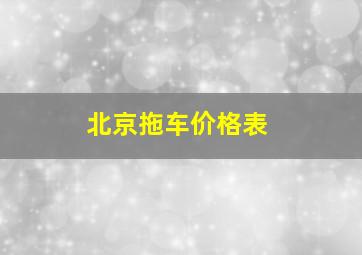 北京拖车价格表